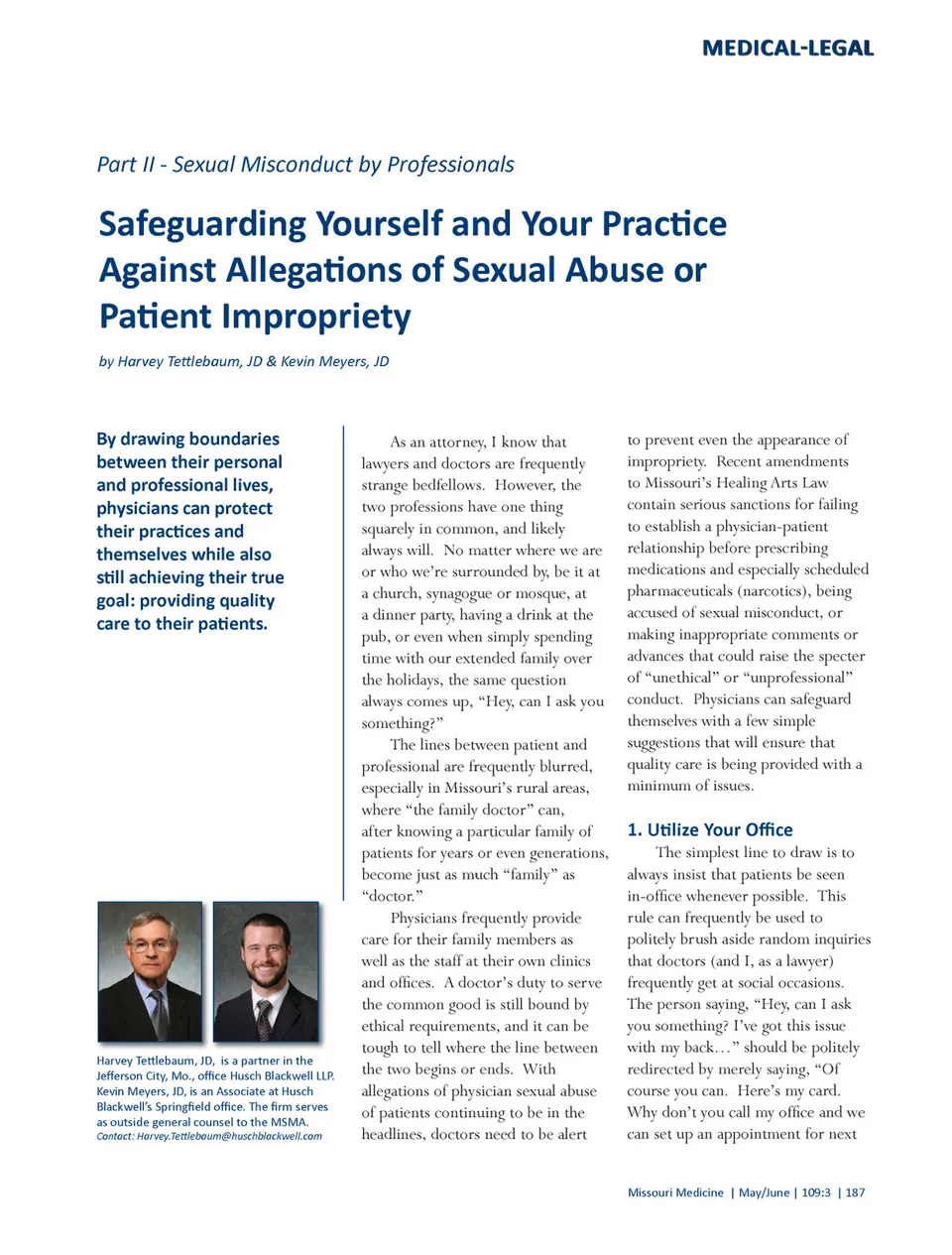 MEDICAL-LEGAL

Part II - Sexual Misconduct by Professionals

Safeguarding Yourself and Your Practice Against Allegations of Sexual Abuse or Patient Impropriety

by Harvey Tettlebaum, JD & Kevin Meyers, JD

By drawing boundaries between their personal and professional lives, physicians can protect their practices and themselves while also still achieving their true goal: providing quality care to their patients.

Harvey Tettlebaum, JD, is a partner in the Jefferson City, Mo., office Husch Blackwell LLP. Kevin Meyers, JD, is an Associate at Husch Blackwell's Springfield office. The firm serves as outside general counsel to the MSMA. Contact: Harvey.Tettlebaum@huschblackwell.com

As an attorney, I know that lawyers and doctors are frequently strange bedfellows. However, the two professions have one thing squarely in common, and likely always will. No matter where we are or who we're surrounded by, be it at a church, synagogue or mosque, at a dinner party, having a drink at the pub, or even when simply spending time with our extended family over the holidays, the same question always comes up, "Hey, can I ask you something?"

The lines between patient and professional are frequently blurred, especially in Missouri's rural areas, where "the family doctor" can, after knowing a particular family of patients for years or even generations, become just as much "family" as "doctor."

Physicians frequently provide care for their family members as well as the staff at their own clinics and offices. A doctor's duty to serve the common good is still bound by ethical requirements, and it can be tough to tell where the line between the two begins or ends. With allegations of physician sexual abuse of patients continuing to be in the headlines, doctors need to be alert to prevent even the appearance of impropriety. Recent amendments to Missouri's Healing Arts Law contain serious sanctions for failing to establish a physician-patient relationship before prescribing medications and especially scheduled pharmaceuticals (narcotics), being accused of sexual misconduct, or making inappropriate comments or advances that could raise the specter of "unethical" or "unprofessional" conduct. Physicians can safeguard themselves with a few simple suggestions that will ensure that quality care is being provided with a minimum of issues.

1. Utilize Your Office

The simplest line to draw is to always insist that patients be seen in-office whenever possible. This rule can frequently be used to politely brush aside random inquiries that doctors (and I, as a lawyer) frequently get at social occasions. The person saying, "Hey, can I ask you something? I've got this issue with my back…" should be politely redirected by merely saying, "Of course you can. Here's my card. Why don't you call my office and we can set up an appointment for next

Missouri Medicine | May/June | 109:3 | 187